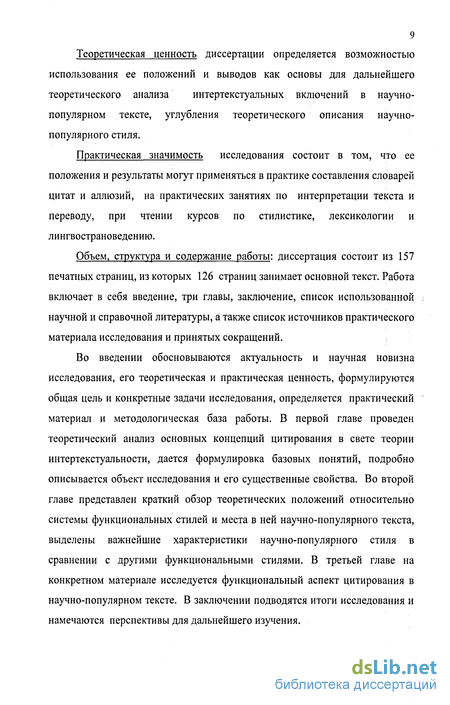 9

Теоретическая ценность диссертации определяется возможностью использования ее положений и выводов как основы для дальнейшего теоретического анализа интертекстуальных включений в научно-популярном тексте, углубления теоретического описания научно-популярного стиля.

Практическая значимость исследования состоит в том, что ее положения и результаты могут применяться в практике составления словарей цитат и аллюзий, на практических занятиях по интерпретации текста и переводу, при чтении курсов по стилистике, лексикологии и лингвострановедению.

Объем, структура и содержание работы: диссертация состоит из 157 печатных страниц, из которых 126 страниц занимает основной текст. Работа включает в себя введение, три главы, заключение, список использованной научной и справочной литературы, а также список источников практического материала исследования и принятых сокращений.

Во введении обосновываются актуальность и научная новизна исследования, его теоретическая и практическая ценность, формулируются общая цель и конкретные задачи исследования, определяется практический материал и методологическая база работы. В первой главе проведен теоретический анализ основных концепций цитирования в свете теории интертекстуальности, дается формулировка базовых понятий, подробно описывается объект исследования и его существенные свойства. Во второй главе представлен краткий обзор теоретических положений относительно системы функциональных стилей и места в ней научно-популярного текста, выделены важнейшие характеристики научно-популярного стиля в сравнении с другими функциональными стилями. В третьей главе на конкретном материале исследуется функциональный аспект цитирования в научно-популярном тексте. В заключении подводятся итоги исследования и намечаются перспективы для дальнейшего изучения.

dsLib.net
библиотека диссертаций